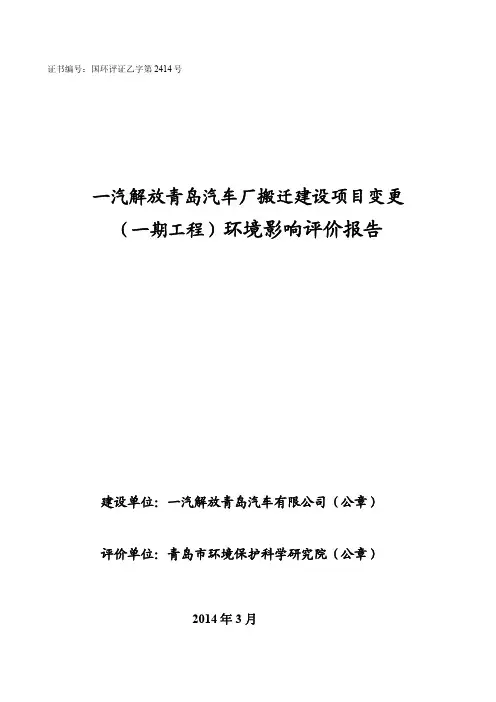 证书编号：国环评证乙字第 2414 号

一汽解放青岛汽车厂搬迁建设项目变更（一期工程）环境影响评价报告

建设单位：一汽解放青岛汽车有限公司（公章）

评价单位：青岛市环境保护科学研究院（公章）

2014 年 3 月